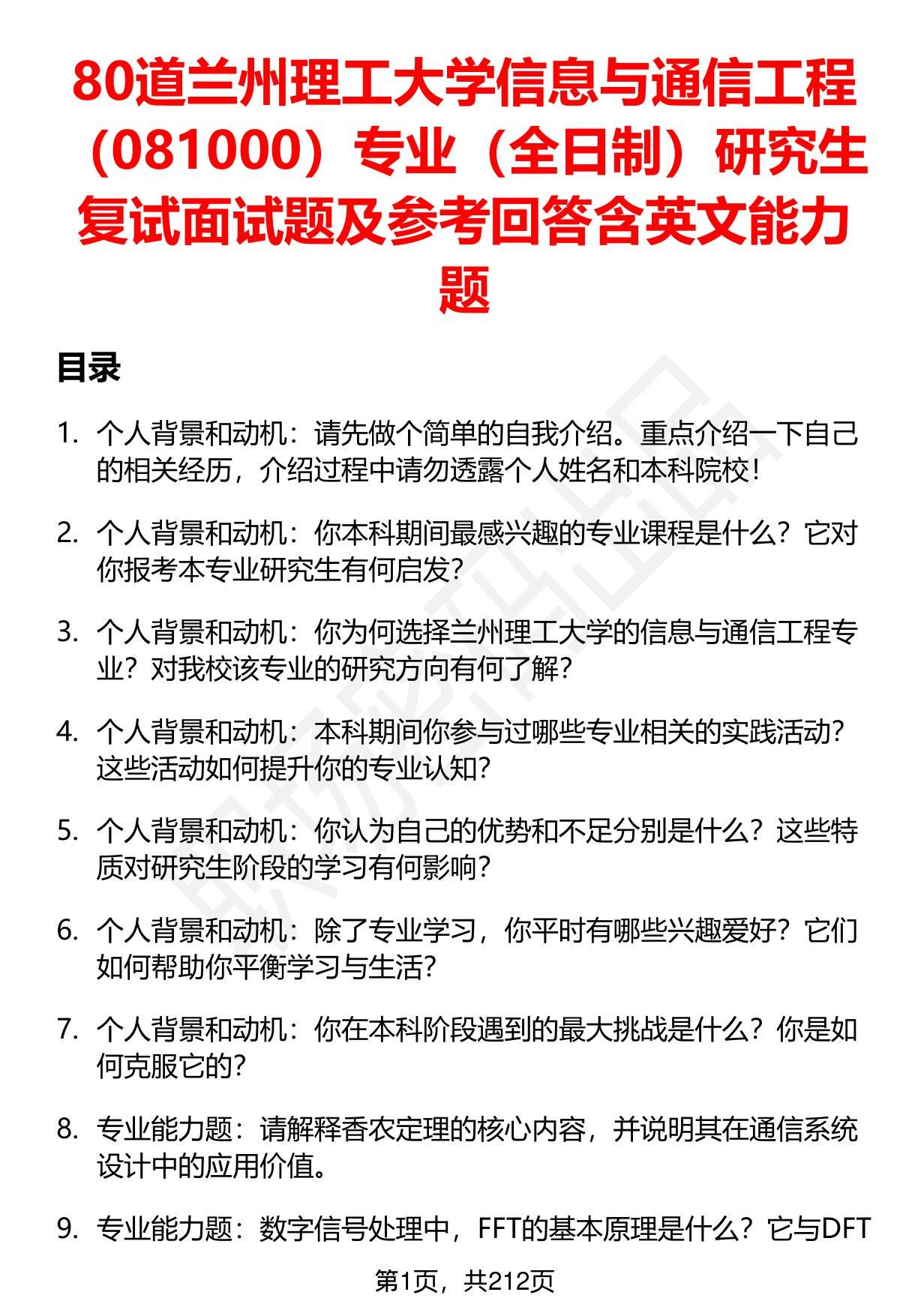 80道兰州理工大学信息与通信工程（081000）专业（全日制）研究生复试面试题及参考回答含英文能力题

目录

1. 个人背景和动机：请先做个简单的自我介绍。重点介绍一下自己的相关经历，介绍过程中请勿透露个人姓名和本科院校！

2. 个人背景和动机：你本科期间最感兴趣的专业课程是什么？它对你报考本专业研究生有何启发？

3. 个人背景和动机：你为何选择兰州理工大学的信息与通信工程专业？对我校该专业的研究方向有何了解？

4. 个人背景和动机：本科期间你参与过哪些专业相关的实践活动？这些活动如何提升你的专业认知？

5. 个人背景和动机：你认为自己的优势和不足分别是什么？这些特质对研究生阶段的学习有何影响？

6. 个人背景和动机：除了专业学习，你平时有哪些兴趣爱好？它们如何帮助你平衡学习与生活？

7. 个人背景和动机：你在本科阶段遇到的最大挑战是什么？你是如何克服它的？

8. 专业能力题：请解释香农定理的核心内容，并说明其在通信系统设计中的应用价值。

9. 专业能力题：数字信号处理中，FFT的基本原理是什么？它与DFT

第1页，共212页